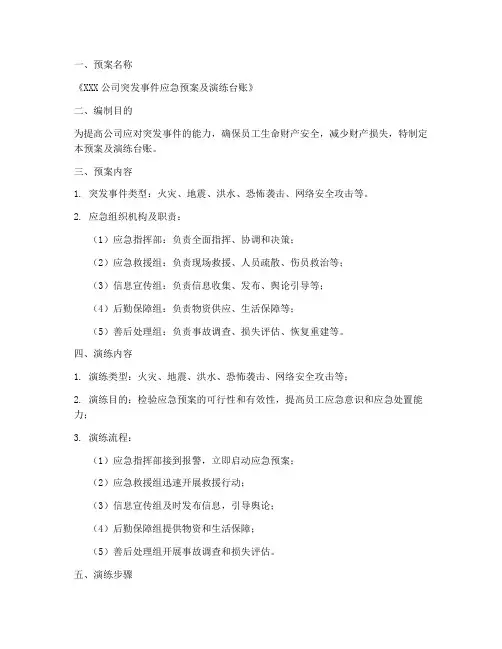 一、预案名称

《XXX 公司突发事件应急预案及演练台账》

二、编制目的

为提高公司应对突发事件的能力，确保员工生命财产安全，减少财产损失，特制定本预案及演练台账。

三、预案内容

1. 突发事件类型：火灾、地震、洪水、恐怖袭击、网络安全攻击等。

2. 应急组织机构及职责：

（1）应急指挥部：负责全面指挥、协调和决策；

（2）应急救援组：负责现场救援、人员疏散、伤员救治等；

（3）信息宣传组：负责信息收集、发布、舆论引导等；

（4）后勤保障组：负责物资供应、生活保障等；

（5）善后处理组：负责事故调查、损失评估、恢复重建等。

四、演练内容

1. 演练类型：火灾、地震、洪水、恐怖袭击、网络安全攻击等；

2. 演练目的：检验应急预案的可行性和有效性，提高员工应急意识和应急处置能力；

3. 演练流程：

（1）应急指挥部接到报警，立即启动应急预案；

（2）应急救援组迅速开展救援行动；

（3）信息宣传组及时发布信息，引导舆论；

（4）后勤保障组提供物资和生活保障；

（5）善后处理组开展事故调查和损失评估。

五、演练步骤